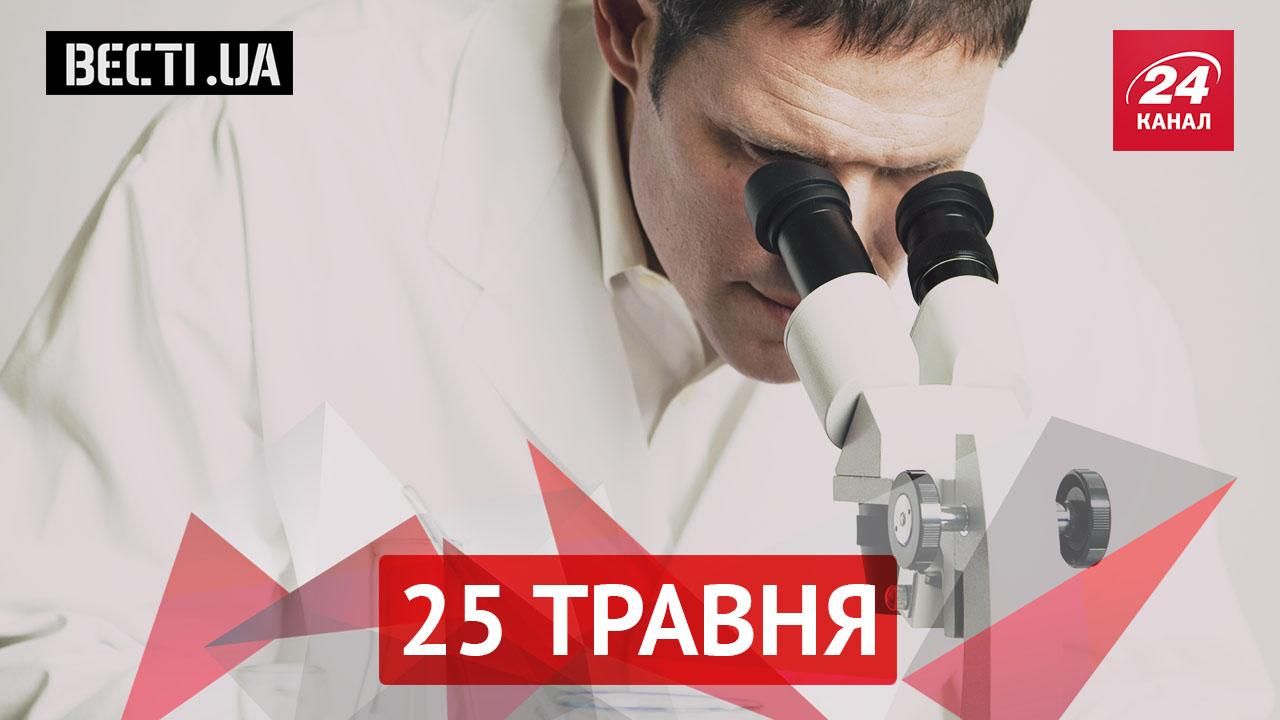 ВЕСТІ.UA

24
КАНАЛ

25 ТРАВНЯ